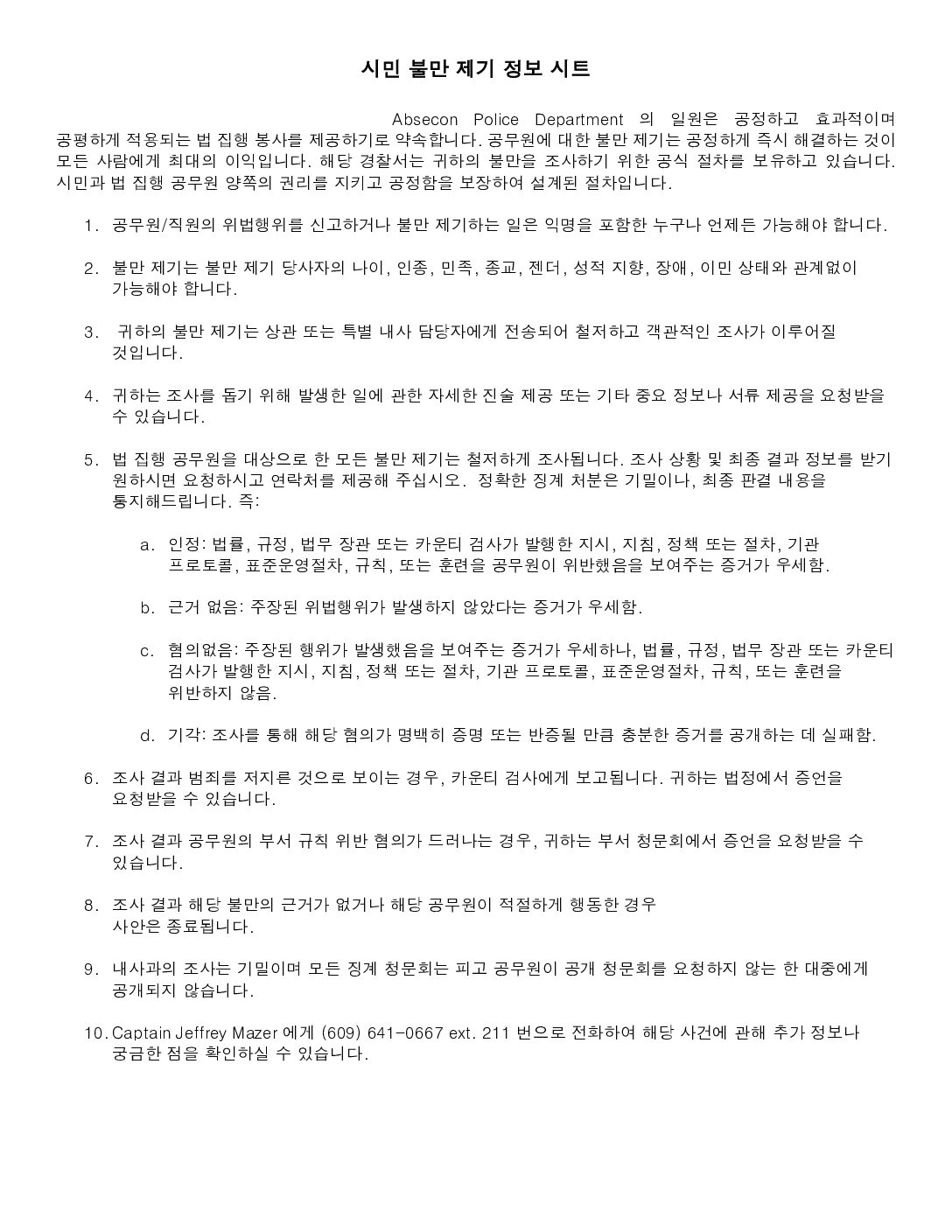 시민 불만 제기 정보 시트

Absecon Police Department 의 일원은 공정하고 효과적이며 공평하게 적용되는 법 집행 봉사를 제공하기로 약속합니다. 공무원에 대한 불만 제기는 공정하게 즉시 해결하는 것이 모든 사람에게 최대의 이익입니다. 해당 경찰서는 귀하의 불만을 조사하기 위한 공식 절차를 보유하고 있습니다. 시민과 법 집행 공무원 양쪽의 권리를 지키고 공정함을 보장하여 설계된 절차입니다.

1. 공무원/직원의 위법행위를 신고하거나 불만 제기하는 일은 익명을 포함한 누구나 언제든 가능해야 합니다.

2. 불만 제기는 불만 제기 당사자의 나이, 인종, 민족, 종교, 젠더, 성적 지향, 장애, 이민 상태와 관계없이 가능해야 합니다.

3. 귀하의 불만 제기는 상관 또는 특별 내사 담당자에게 전송되어 철저하고 객관적인 조사가 이루어질 것입니다.

4. 귀하는 조사를 돕기 위해 발생한 일에 관한 자세한 진술 제공 또는 기타 중요 정보나 서류 제공을 요청받을 수 있습니다.

5. 법 집행 공무원을 대상으로 한 모든 불만 제기는 철저하게 조사됩니다. 조사 상황 및 최종 결과 정보를 받기 원하시면 요청하시고 연락처를 제공해 주십시오. 정확한 징계 처분은 기밀이나, 최종 판결 내용을 통지해드립니다. 즉:

a. 인정: 법률, 규정, 법무 장관 또는 카운티 검사가 발행한 지시, 지침, 정책 또는 절차, 기관 프로토콜, 표준운영절차, 규칙, 또는 훈련을 공무원이 위반했음을 보여주는 증거가 우세함.

b. 근거 없음: 주장된 위법행위가 발생하지 않았다는 증거가 우세함.

c. 혐의없음: 주장된 행위가 발생했음을 보여주는 증거가 우세하나, 법률, 규정, 법무 장관 또는 카운티 검사가 발행한 지시, 지침, 정책 또는 절차, 기관 프로토콜, 표준운영절차, 규칙, 또는 훈련을 위반하지 않음.

d. 기각: 조사를 통해 해당 혐의가 명백히 증명 또는 반증될 만큼 충분한 증거를 공개하는 데 실패함.

6. 조사 결과 범죄를 저지른 것으로 보이는 경우, 카운티 검사에게 보고됩니다. 귀하는 법정에서 증언을 요청받을 수 있습니다.

7. 조사 결과 공무원의 부서 규칙 위반 혐의가 드러나는 경우, 귀하는 부서 청문회에서 증언을 요청받을 수 있습니다.

8. 조사 결과 해당 불만의 근거가 없거나 해당 공무원이 적절하게 행동한 경우 사안은 종료됩니다.

9. 내사과의 조사는 기밀이며 모든 징계 청문회는 피고 공무원이 공개 청문회를 요청하지 않는 한 대중에게 공개되지 않습니다.

10. Captain Jeffrey Mazer 에게 (609) 641-0667 ext. 211 번으로 전화하여 해당 사건에 관해 추가 정보나 궁금한 점을 확인하실 수 있습니다.